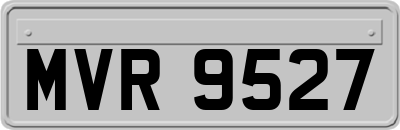 MVR 9527